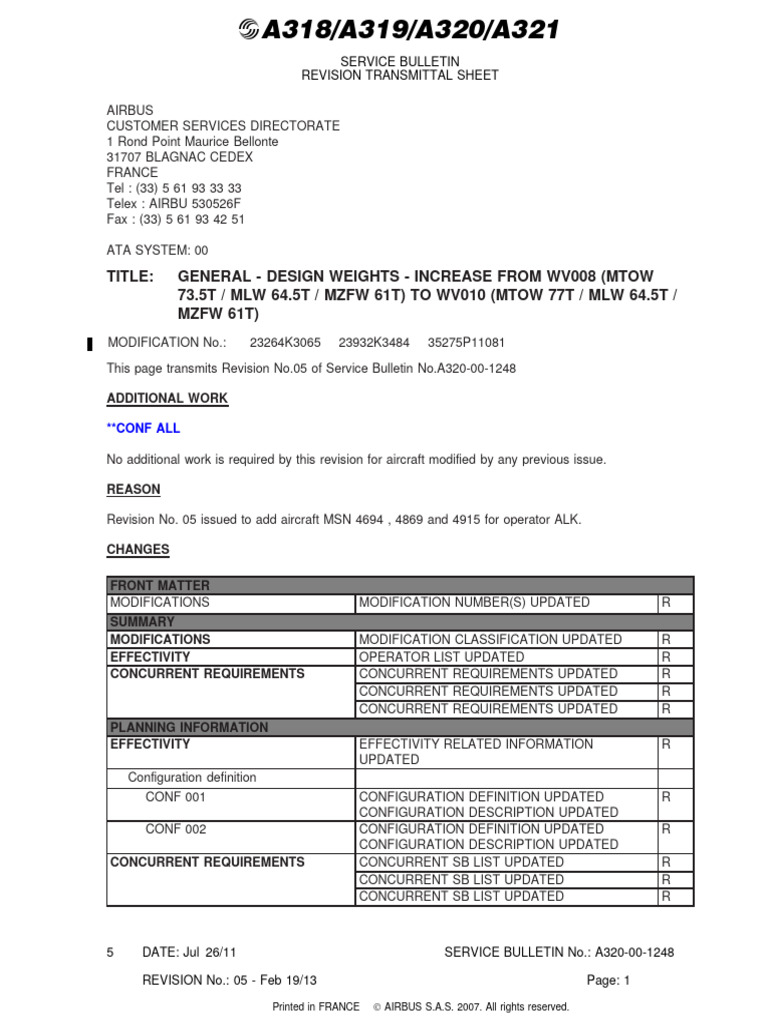 A318/A319/A320/A321

SERVICE BULLETIN
REVISION TRANSMITTAL SHEET

AIRBUS
CUSTOMER SERVICES DIRECTORATE
1 Rond Point Maurice Bellonte
31707 BLAGNAC CEDEX
FRANCE
Tel : (33) 5 61 93 33 33
Telex : AIRBU 530526F
Fax : (33) 5 61 93 42 51

ATA SYSTEM: 00

TITLE: GENERAL - DESIGN WEIGHTS - INCREASE FROM WV008 (MTOW 73.5T / MLW 64.5T / MZFW 61T) TO WV010 (MTOW 77T / MLW 64.5T / MZFW 61T)

MODIFICATION No.: 23264K3065 23932K3484 35275P11081

This page transmits Revision No.05 of Service Bulletin No.A320-00-1248

ADDITIONAL WORK

**CONF ALL

No additional work is required by this revision for aircraft modified by any previous issue.

REASON

Revision No. 05 issued to add aircraft MSN 4694 , 4869 and 4915 for operator ALK.

CHANGES

| FRONT MATTER | | |
|---|---|---|
| MODIFICATIONS | MODIFICATION NUMBER(S) UPDATED | R |
| SUMMARY | | |
| MODIFICATIONS | MODIFICATION CLASSIFICATION UPDATED | R |
| EFFECTIVITY | OPERATOR LIST UPDATED | R |
| CONCURRENT REQUIREMENTS | CONCURRENT REQUIREMENTS UPDATED | R |
| | CONCURRENT REQUIREMENTS UPDATED | R |
| | CONCURRENT REQUIREMENTS UPDATED | R |
| PLANNING INFORMATION | | |
| EFFECTIVITY | EFFECTIVITY RELATED INFORMATION UPDATED | R |
| Configuration definition | | |
| CONF 001 | CONFIGURATION DEFINITION UPDATED CONFIGURATION DESCRIPTION UPDATED | R |
| CONF 002 | CONFIGURATION DEFINITION UPDATED CONFIGURATION DESCRIPTION UPDATED | R |
| CONCURRENT REQUIREMENTS | CONCURRENT SB LIST UPDATED | R |
| | CONCURRENT SB LIST UPDATED | R |
| | CONCURRENT SB LIST UPDATED | R |

5 DATE: Jul 26/11 SERVICE BULLETIN No.: A320-00-1248
REVISION No.: 05 - Feb 19/13 Page: 1

Printed in FRANCE © AIRBUS S.A.S. 2007. All rights reserved.